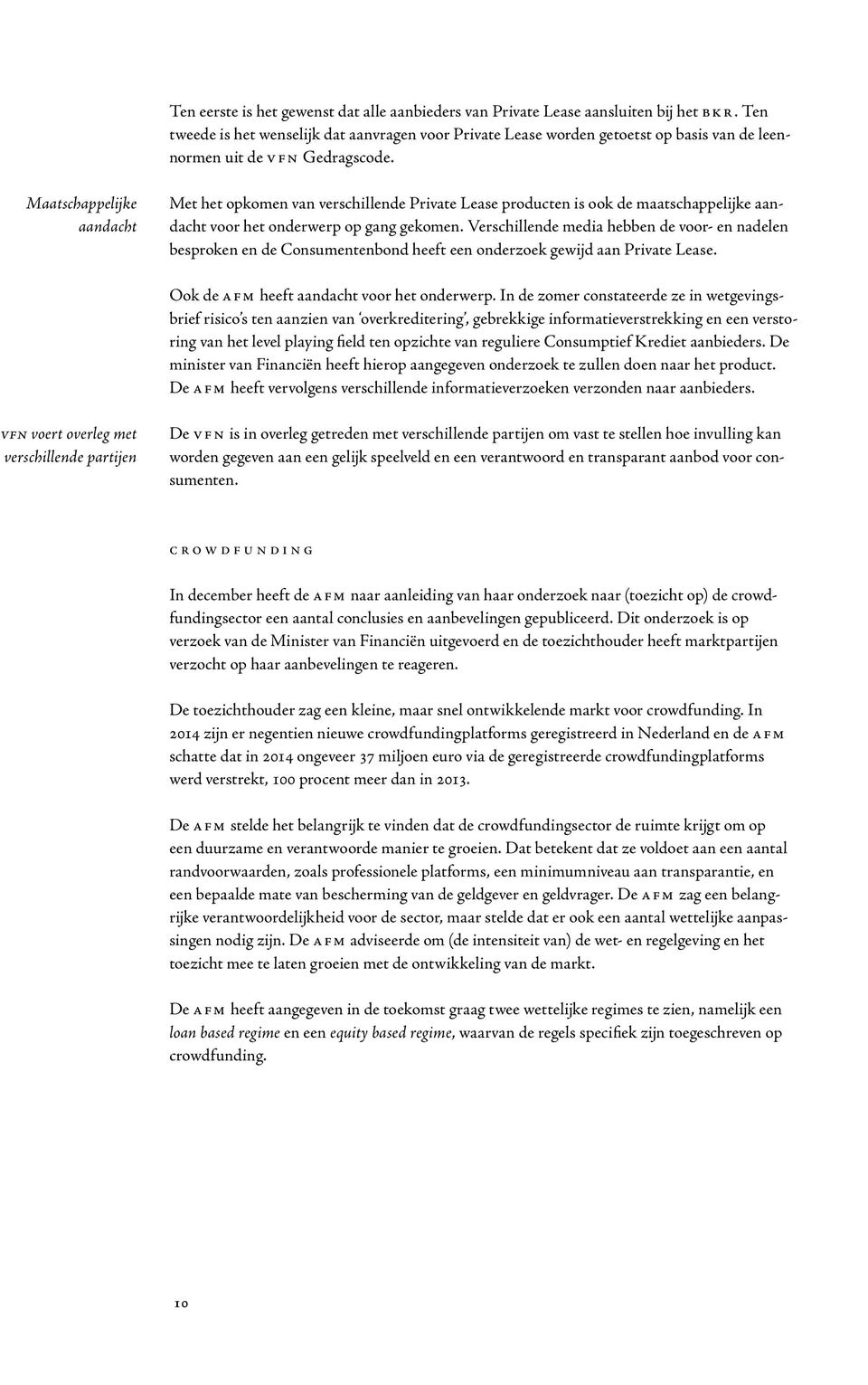 Ten eerste is het gewenst dat alle aanbieders van Private Lease aansluiten bij het BKR. Ten tweede is het wenselijk dat aanvragen voor Private Lease worden getoetst op basis van de leennormen uit de VFN Gedragscode.

Maatschappelijke aandacht

Met het opkomen van verschillende Private Lease producten is ook de maatschappelijke aandacht voor het onderwerp op gang gekomen. Verschillende media hebben de voor- en nadelen besproken en de Consumentenbond heeft een onderzoek gewijd aan Private Lease.

Ook de AFM heeft aandacht voor het onderwerp. In de zomer constateerde ze in wetgevingsbrief risico's ten aanzien van 'overkreditering', gebrekkige informatieverstrekking en een verstoring van het level playing field ten opzichte van reguliere Consumptief Krediet aanbieders. De minister van Financiën heeft hierop aangegeven onderzoek te zullen doen naar het product. De AFM heeft vervolgens verschillende informatieverzoeken verzonden naar aanbieders.

VFN voert overleg met verschillende partijen

De VFN is in overleg getreden met verschillende partijen om vast te stellen hoe invulling kan worden gegeven aan een gelijk speelveld en een verantwoord en transparant aanbod voor consumenten.

CROWDFUNDING

In december heeft de AFM naar aanleiding van haar onderzoek naar (toezicht op) de crowdfundingsector een aantal conclusies en aanbevelingen gepubliceerd. Dit onderzoek is op verzoek van de Minister van Financiën uitgevoerd en de toezichthouder heeft marktpartijen verzocht op haar aanbevelingen te reageren.

De toezichthouder zag een kleine, maar snel ontwikkelende markt voor crowdfunding. In 2014 zijn er negentien nieuwe crowdfundingplatforms geregistreerd in Nederland en de AFM schatte dat in 2014 ongeveer 37 miljoen euro via de geregistreerde crowdfundingplatforms werd verstrekt, 100 procent meer dan in 2013.

De AFM stelde het belangrijk te vinden dat de crowdfundingsector de ruimte krijgt om op een duurzame en verantwoorde manier te groeien. Dat betekent dat ze voldoet aan een aantal randvoorwaarden, zoals professionele platforms, een minimumniveau aan transparantie, en een bepaalde mate van bescherming van de geldgever en geldvrager. De AFM zag een belangrijke verantwoordelijkheid voor de sector, maar stelde dat er ook een aantal wettelijke aanpassingen nodig zijn. De AFM adviseerde om (de intensiteit van) de wet- en regelgeving en het toezicht mee te laten groeien met de ontwikkeling van de markt.

De AFM heeft aangegeven in de toekomst graag twee wettelijke regimes te zien, namelijk een loan based regime en een equity based regime, waarvan de regels specifiek zijn toegeschreven op crowdfunding.

10